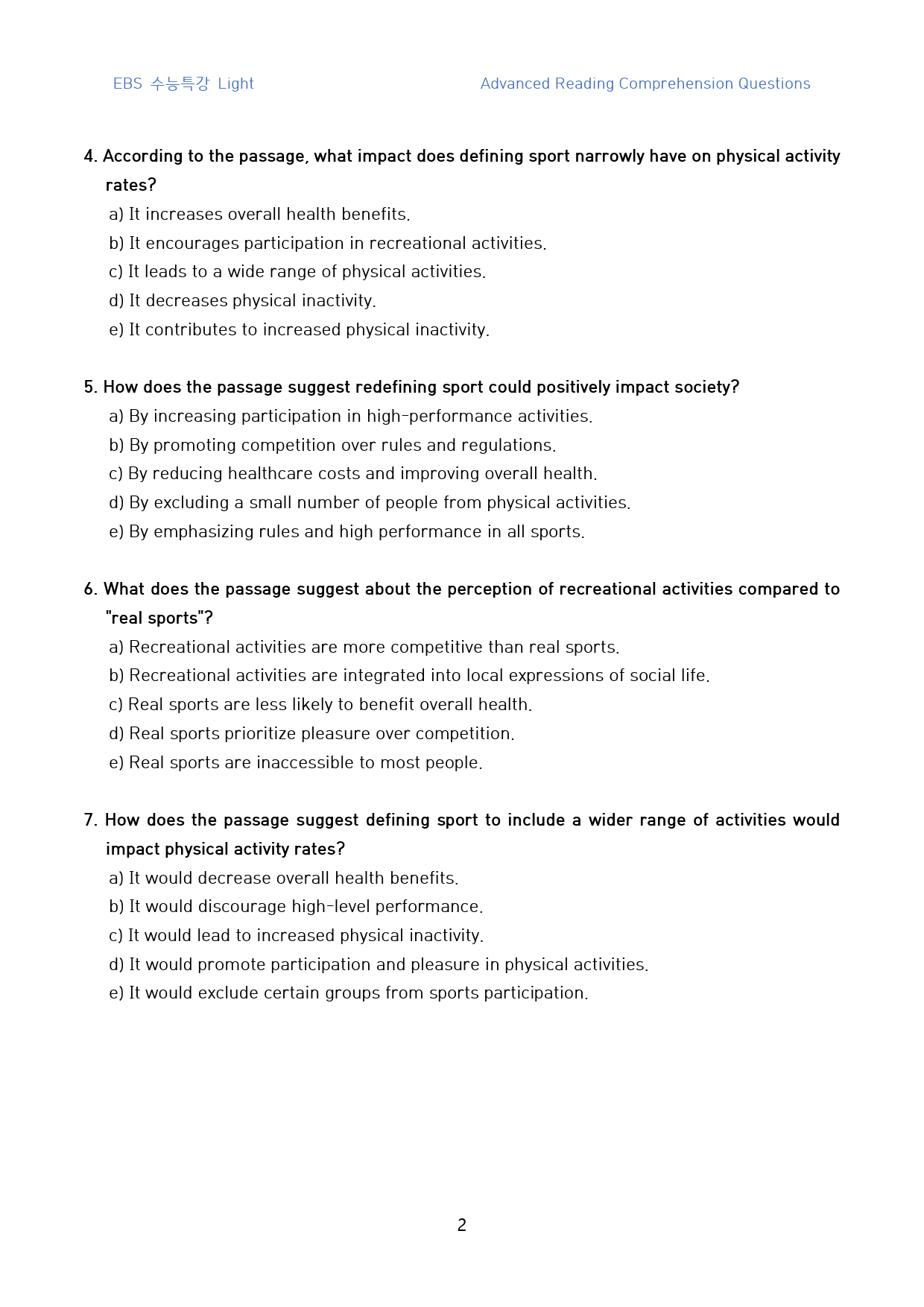 EBS 수능특강 Light Advanced Reading Comprehension Questions

4. According to the passage, what impact does defining sport narrowly have on physical activity rates?
a) It increases overall health benefits.
b) It encourages participation in recreational activities.
c) It leads to a wide range of physical activities.
d) It decreases physical inactivity.
e) It contributes to increased physical inactivity.

5. How does the passage suggest redefining sport could positively impact society?
a) By increasing participation in high-performance activities.
b) By promoting competition over rules and regulations.
c) By reducing healthcare costs and improving overall health.
d) By excluding a small number of people from physical activities.
e) By emphasizing rules and high performance in all sports.

6. What does the passage suggest about the perception of recreational activities compared to "real sports"?
a) Recreational activities are more competitive than real sports.
b) Recreational activities are integrated into local expressions of social life.
c) Real sports are less likely to benefit overall health.
d) Real sports prioritize pleasure over competition.
e) Real sports are inaccessible to most people.

7. How does the passage suggest defining sport to include a wider range of activities would impact physical activity rates?
a) It would decrease overall health benefits.
b) It would discourage high-level performance.
c) It would lead to increased physical inactivity.
d) It would promote participation and pleasure in physical activities.
e) It would exclude certain groups from sports participation.

2